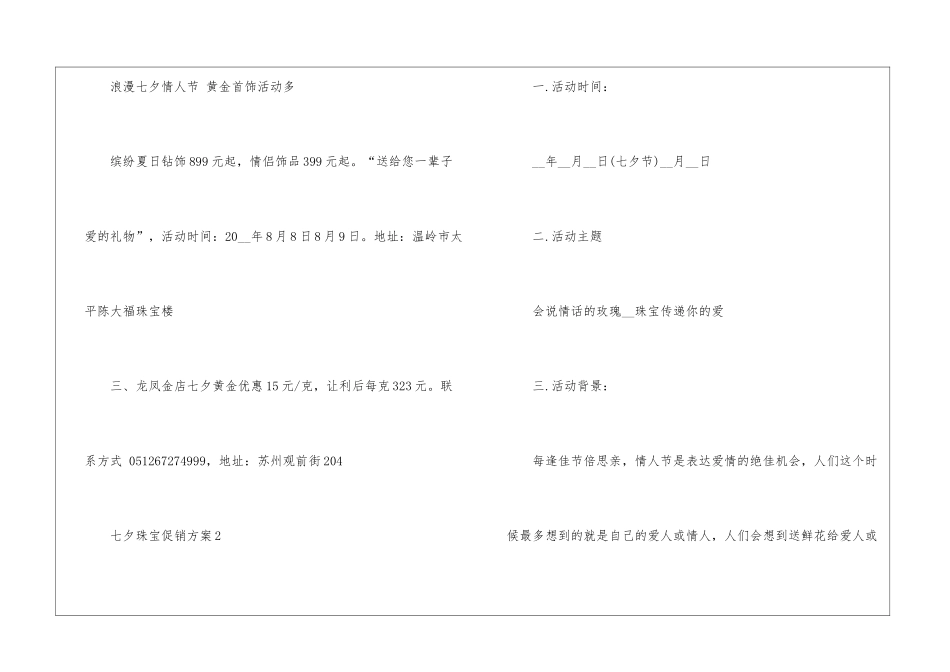 浪漫七夕情人节 黄金首饰活动多

缤纷夏日钻饰899元起，情侣饰品399元起。“送给您一辈子爱的礼物”，活动时间：20____年8月8日8月9日。地址：温岭市太平陈大福珠宝楼

三、龙凤金店七夕黄金优惠15元/克，让利后每克323元。联系方式 051267274999，地址：苏州观前街204

七夕珠宝促销方案2

一.活动时间：

____年____月____日(七夕节)____月____日

二.活动主题

会说情话的玫瑰____珠宝传递你的爱

三.活动背景：

每逢佳节倍思亲，情人节是表达爱情的绝佳机会，人们这个时候最多想到的就是自己的爱人或情人，人们会想到送鲜花给爱人或